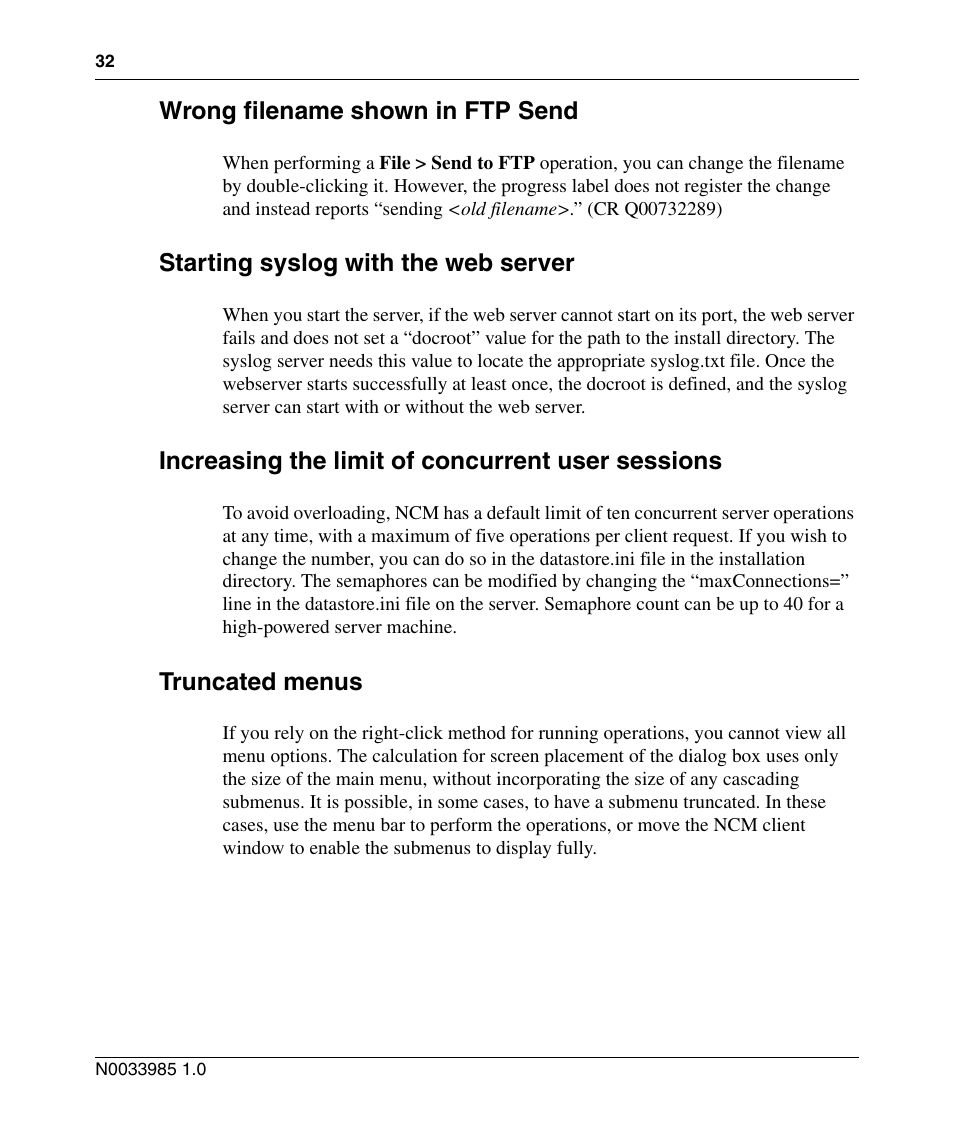 32

Wrong filename shown in FTP Send

When performing a File > Send to FTP operation, you can change the filename by double-clicking it. However, the progress label does not register the change and instead reports “sending <old filename>.” (CR Q00732289)

Starting syslog with the web server

When you start the server, if the web server cannot start on its port, the web server fails and does not set a “docroot” value for the path to the install directory. The syslog server needs this value to locate the appropriate syslog.txt file. Once the webserver starts successfully at least once, the docroot is defined, and the syslog server can start with or without the web server.

Increasing the limit of concurrent user sessions

To avoid overloading, NCM has a default limit of ten concurrent server operations at any time, with a maximum of five operations per client request. If you wish to change the number, you can do so in the datastore.ini file in the installation directory. The semaphores can be modified by changing the “maxConnections=” line in the datastore.ini file on the server. Semaphore count can be up to 40 for a high-powered server machine.

Truncated menus

If you rely on the right-click method for running operations, you cannot view all menu options. The calculation for screen placement of the dialog box uses only the size of the main menu, without incorporating the size of any cascading submenus. It is possible, in some cases, to have a submenu truncated. In these cases, use the menu bar to perform the operations, or move the NCM client window to enable the submenus to display fully.

N0033985 1.0